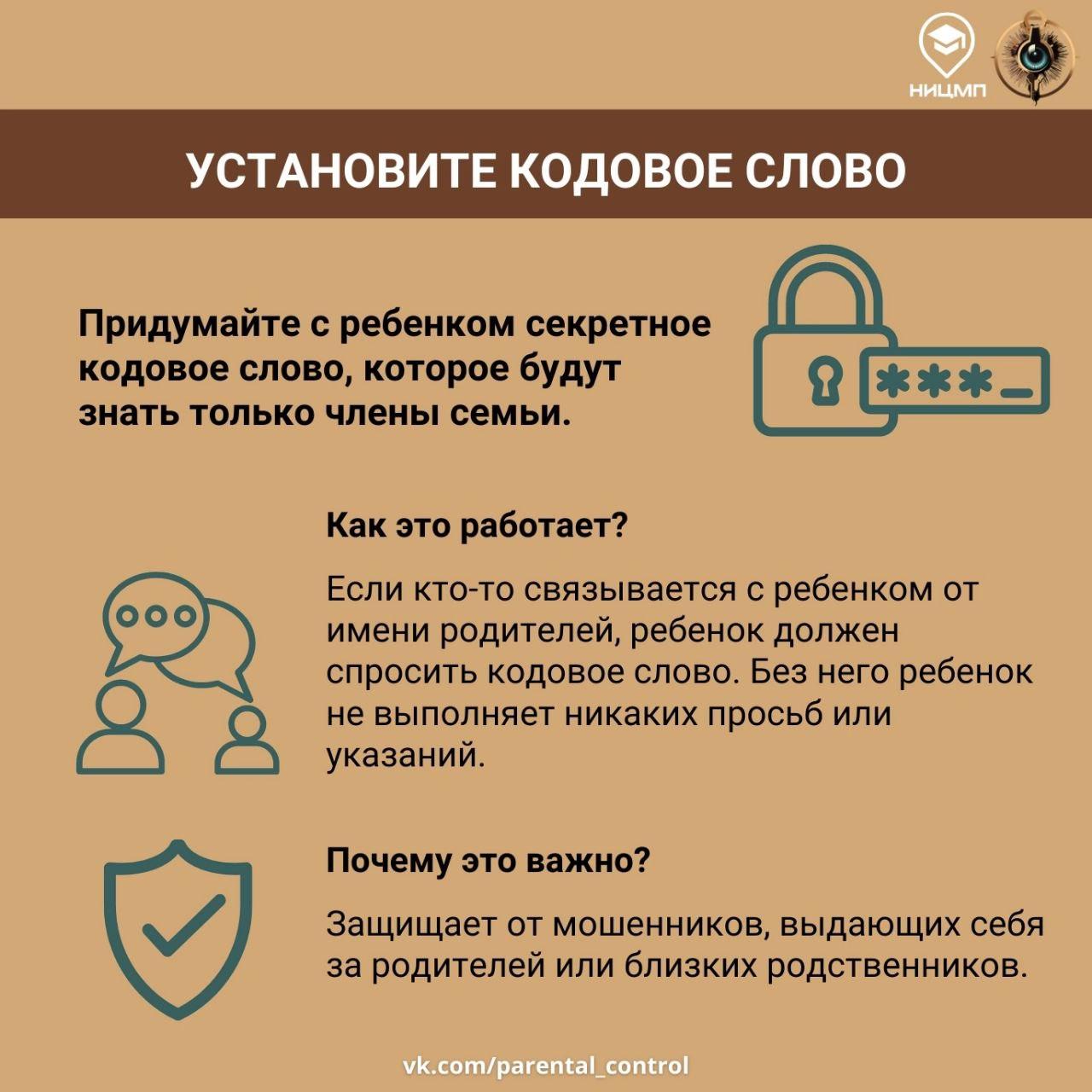 НИЦМП

УСТАНОВИТЕ КОДОВОЕ СЛОВО

Придумайте с ребенком секретное кодовое слово, которое будут знать только члены семьи.

***_

Как это работает?

Если кто-то связывается с ребенком от имени родителей, ребенок должен спросить кодовое слово. Без него ребенок не выполняет никаких просьб или указаний.

Почему это важно?

Защищает от мошенников, выдающих себя за родителей или близких родственников.

vk.com/parental_control